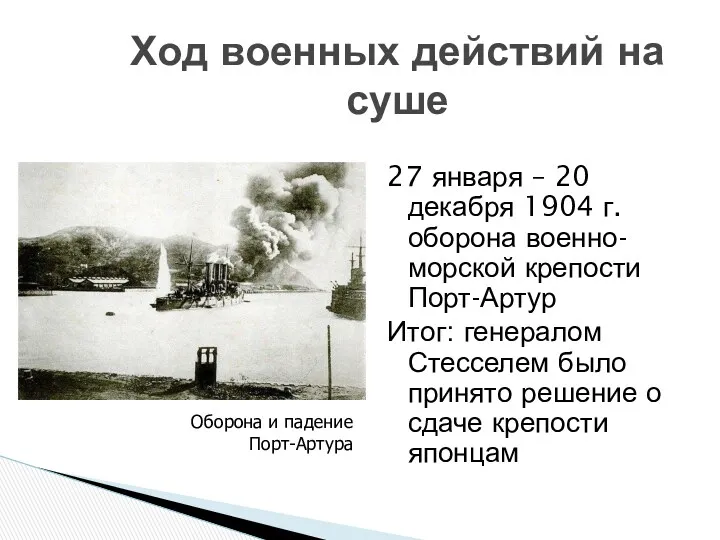 Ход военных действий на суше

Оборона и падение Порт-Артура

27 января – 20 декабря 1904 г. оборона военно-морской крепости Порт-Артур

Итог: генералом Стесселем было принято решение о сдаче крепости японцам